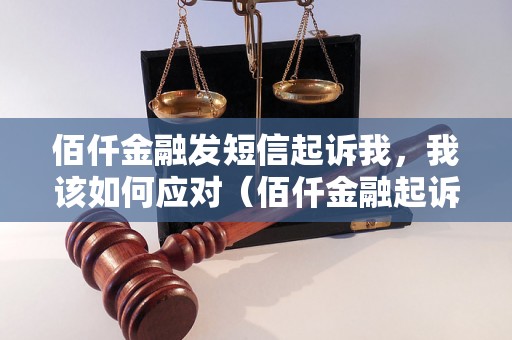 佰仟金融发短信起诉我，我该如何应对（佰仟金融起诉